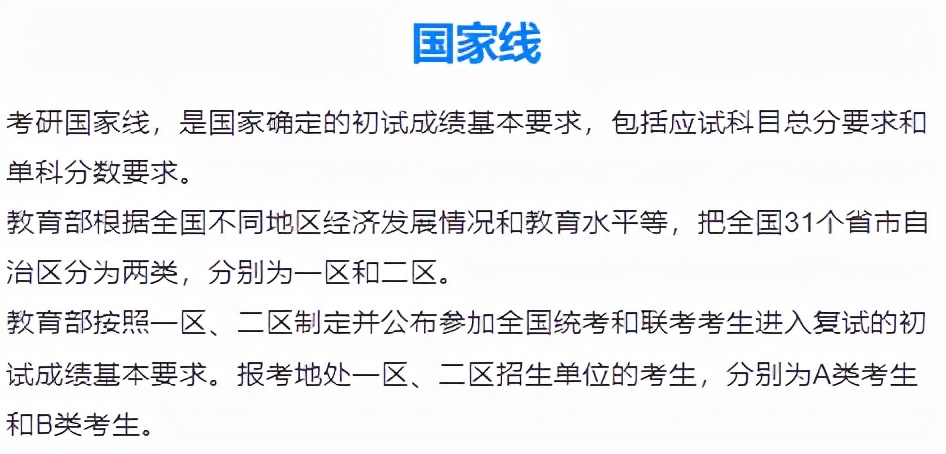 国家线

考研国家线，是国家确定的初试成绩基本要求，包括应试科目总分要求和单科分数要求。

教育部根据全国不同地区经济发展情况和教育水平等，把全国31个省市自治区分为两类，分别为一区和二区。

教育部按照一区、二区制定并公布参加全国统考和联考考生进入复试的初试成绩基本要求。报考地处一区、二区招生单位的考生，分别为A类考生和B类考生。